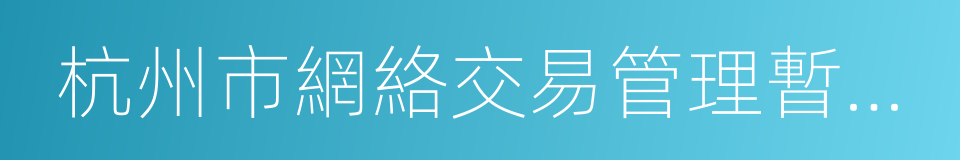 杭州市網絡交易管理暫…